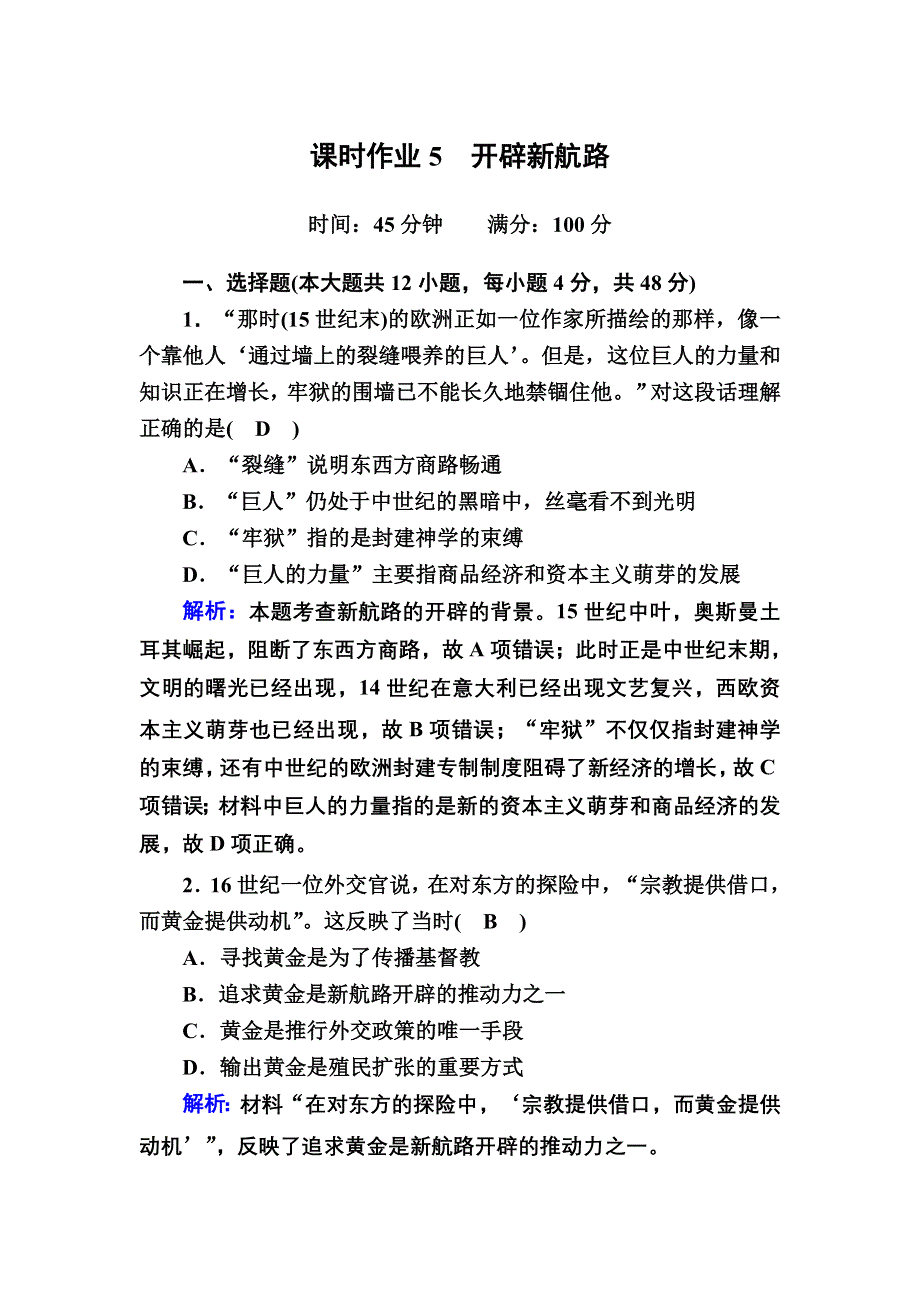 课时作业 5　开辟新航路

时间：45 分钟　　满分：100 分

一、选择题(本大题共 12 小题，每小题 4 分，共 48 分)

1．“那时(15 世纪末)的欧洲正如一位作家所描绘的那样，像一个靠他人‘通过墙上的裂缝喂养的巨人’。但是，这位巨人的力量和知识正在增长，牢狱的围墙已不能长久地禁锢住他。”对这段话理解正确的是(　D　)

A．“裂缝”说明东西方商路畅通

B．“巨人”仍处于中世纪的黑暗中，丝毫看不到光明

C．“牢狱”指的是封建神学的束缚

D．“巨人的力量”主要指商品经济和资本主义萌芽的发展

解析：本题考查新航路的开辟的背景。15 世纪中叶，奥斯曼土耳其崛起，阻断了东西方商路，故 A 项错误；此时正是中世纪末期，文明的曙光已经出现，14 世纪在意大利已经出现文艺复兴，西欧资本主义萌芽也已经出现，故 B 项错误；“牢狱”不仅仅指封建神学的束缚，还有中世纪的欧洲封建专制制度阻碍了新经济的增长，故 C 项错误；材料中巨人的力量指的是新的资本主义萌芽和商品经济的发展，故 D 项正确。

2．16 世纪一位外交官说，在对东方的探险中，“宗教提供借口，而黄金提供动机”。这反映了当时(　B　)

A．寻找黄金是为了传播基督教

B．追求黄金是新航路开辟的推动力之一

C．黄金是推行外交政策的唯一手段

D．输出黄金是殖民扩张的重要方式

解析：材料“在对东方的探险中，‘宗教提供借口，而黄金提供动机’”，反映了追求黄金是新航路开辟的推动力之一。